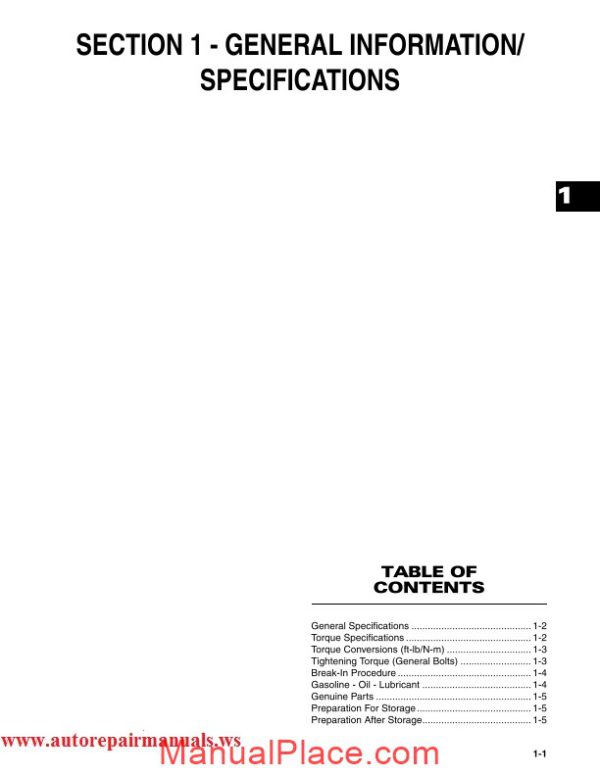 SECTION 1 - GENERAL INFORMATION/ SPECIFICATIONS

1

TABLE OF CONTENTS

General Specifications ............................................ 1-2
Torque Specifications .............................................. 1-2
Torque Conversions (ft-lb/N-m) ............................... 1-3
Tightening Torque (General Bolts) .......................... 1-3
Break-In Procedure ................................................. 1-4
Gasoline - Oil - Lubricant ........................................ 1-4
Genuine Parts ......................................................... 1-5
Preparation For Storage.......................................... 1-5
Preparation After Storage........................................ 1-5

www.autorepairmanuals.ws

ManualPlace.com

1-1